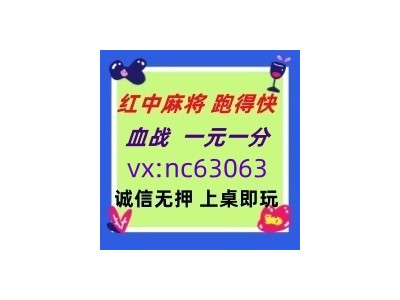 红中麻将 跑得快
血战 一元一分
vx:nc63063
诚信无押 上桌即玩